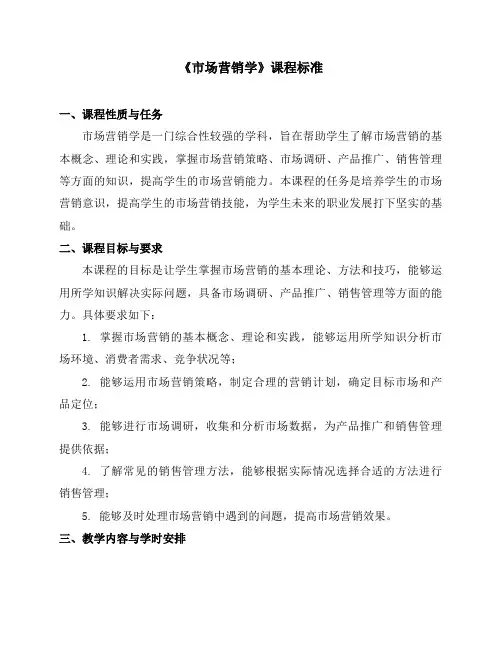 《市场营销学》课程标准

一、课程性质与任务

市场营销学是一门综合性较强的学科，旨在帮助学生了解市场营销的基本概念、理论和实践，掌握市场营销策略、市场调研、产品推广、销售管理等方面的知识，提高学生的市场营销能力。本课程的任务是培养学生的市场营销意识，提高学生的市场营销技能，为学生未来的职业发展打下坚实的基础。

二、课程目标与要求

本课程的目标是让学生掌握市场营销的基本理论、方法和技巧，能够运用所学知识解决实际问题，具备市场调研、产品推广、销售管理等方面的能力。具体要求如下：

1. 掌握市场营销的基本概念、理论和实践，能够运用所学知识分析市场环境、消费者需求、竞争状况等；

2. 能够运用市场营销策略，制定合理的营销计划，确定目标市场和产品定位；

3. 能够进行市场调研，收集和分析市场数据，为产品推广和销售管理提供依据；

4. 了解常见的销售管理方法，能够根据实际情况选择合适的方法进行销售管理；

5. 能够及时处理市场营销中遇到的问题，提高市场营销效果。

三、教学内容与学时安排